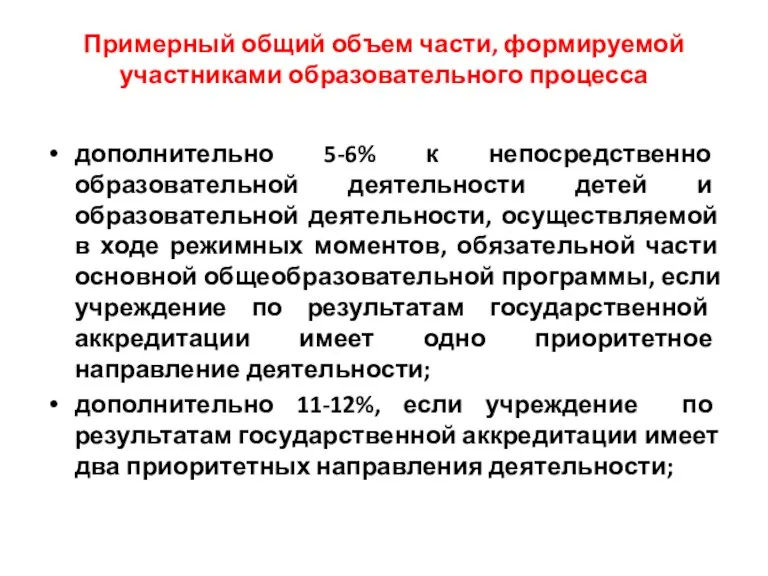 Примерный общий объем части, формируемой участниками образовательного процесса

• дополнительно 5-6% к непосредственно образовательной деятельности детей и образовательной деятельности, осуществляемой в ходе режимных моментов, обязательной части основной общеобразовательной программы, если учреждение по результатам государственной аккредитации имеет одно приоритетное направление деятельности;

• дополнительно 11-12%, если учреждение по результатам государственной аккредитации имеет два приоритетных направления деятельности;